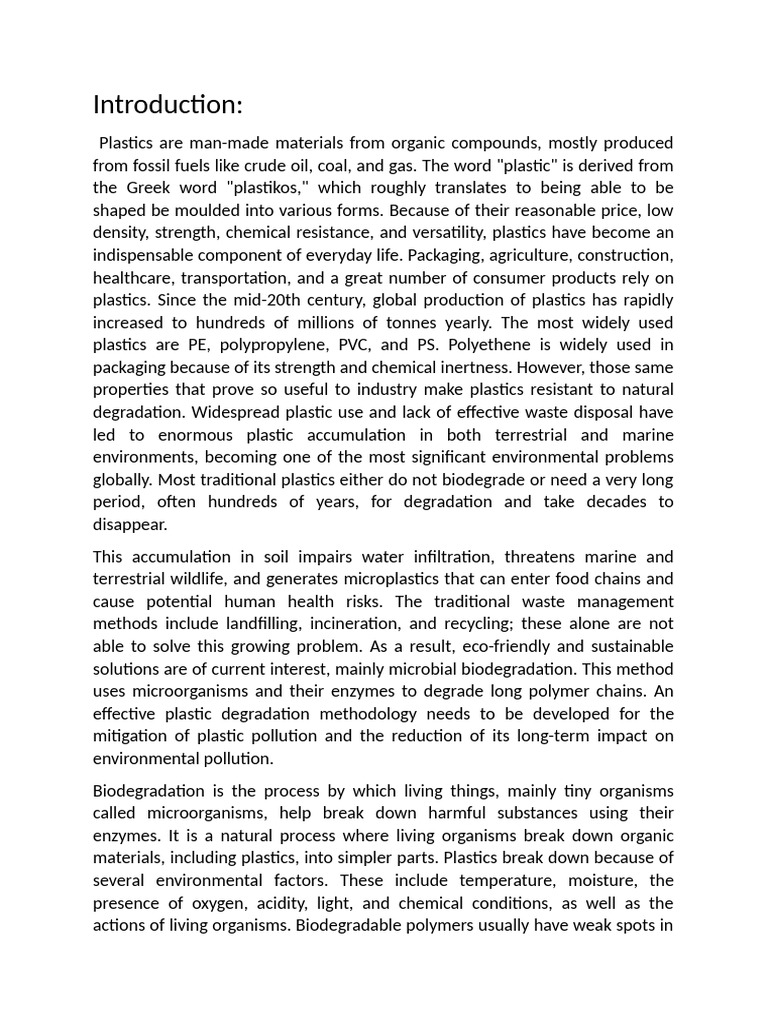 Introduction:

Plastics are man-made materials from organic compounds, mostly produced from fossil fuels like crude oil, coal, and gas. The word "plastic" is derived from the Greek word "plastikos," which roughly translates to being able to be shaped be moulded into various forms. Because of their reasonable price, low density, strength, chemical resistance, and versatility, plastics have become an indispensable component of everyday life. Packaging, agriculture, construction, healthcare, transportation, and a great number of consumer products rely on plastics. Since the mid-20th century, global production of plastics has rapidly increased to hundreds of millions of tonnes yearly. The most widely used plastics are PE, polypropylene, PVC, and PS. Polyethene is widely used in packaging because of its strength and chemical inertness. However, those same properties that prove so useful to industry make plastics resistant to natural degradation. Widespread plastic use and lack of effective waste disposal have led to enormous plastic accumulation in both terrestrial and marine environments, becoming one of the most significant environmental problems globally. Most traditional plastics either do not biodegrade or need a very long period, often hundreds of years, for degradation and take decades to disappear.

This accumulation in soil impairs water infiltration, threatens marine and terrestrial wildlife, and generates microplastics that can enter food chains and cause potential human health risks. The traditional waste management methods include landfilling, incineration, and recycling; these alone are not able to solve this growing problem. As a result, eco-friendly and sustainable solutions are of current interest, mainly microbial biodegradation. This method uses microorganisms and their enzymes to degrade long polymer chains. An effective plastic degradation methodology needs to be developed for the mitigation of plastic pollution and the reduction of its long-term impact on environmental pollution.

Biodegradation is the process by which living things, mainly tiny organisms called microorganisms, help break down harmful substances using their enzymes. It is a natural process where living organisms break down organic materials, including plastics, into simpler parts. Plastics break down because of several environmental factors. These include temperature, moisture, the presence of oxygen, acidity, light, and chemical conditions, as well as the actions of living organisms. Biodegradable polymers usually have weak spots in